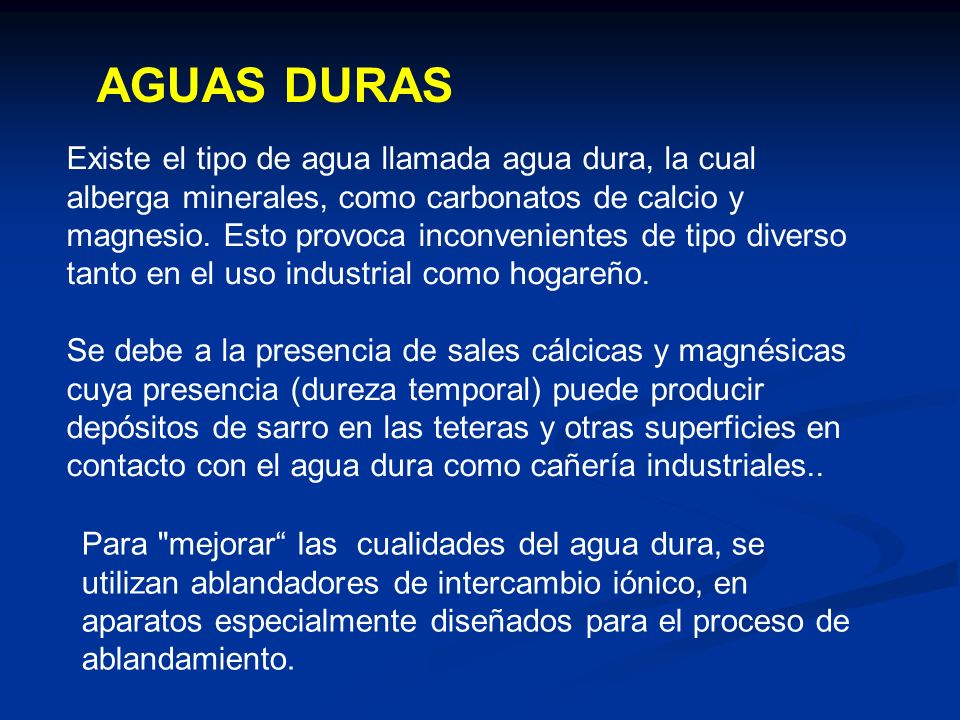 AGUAS DURAS

Existe el tipo de agua llamada agua dura, la cual alberga minerales, como carbonatos de calcio y magnesio. Esto provoca inconvenientes de tipo diverso tanto en el uso industrial como hogareño.

Se debe a la presencia de sales cálcicas y magnésicas cuya presencia (dureza temporal) puede producir depósitos de sarro en las teteras y otras superficies en contacto con el agua dura como cañería industriales..

Para "mejorar“ las cualidades del agua dura, se utilizan ablandadores de intercambio iónico, en aparatos especialmente diseñados para el proceso de ablandamiento.